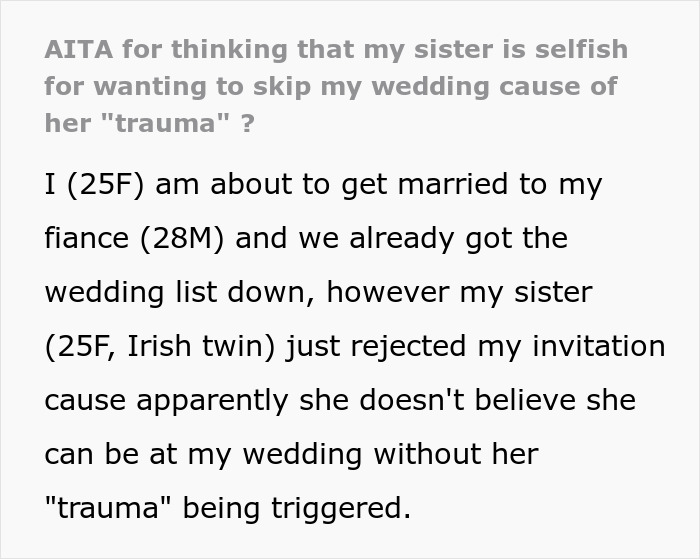 AITA for thinking that my sister is selfish for wanting to skip my wedding cause of her "trauma" ?

I (25F) am about to get married to my fiance (28M) and we already got the wedding list down, however my sister (25F, Irish twin) just rejected my invitation cause apparently she doesn't believe she can be at my wedding without her "trauma" being triggered.